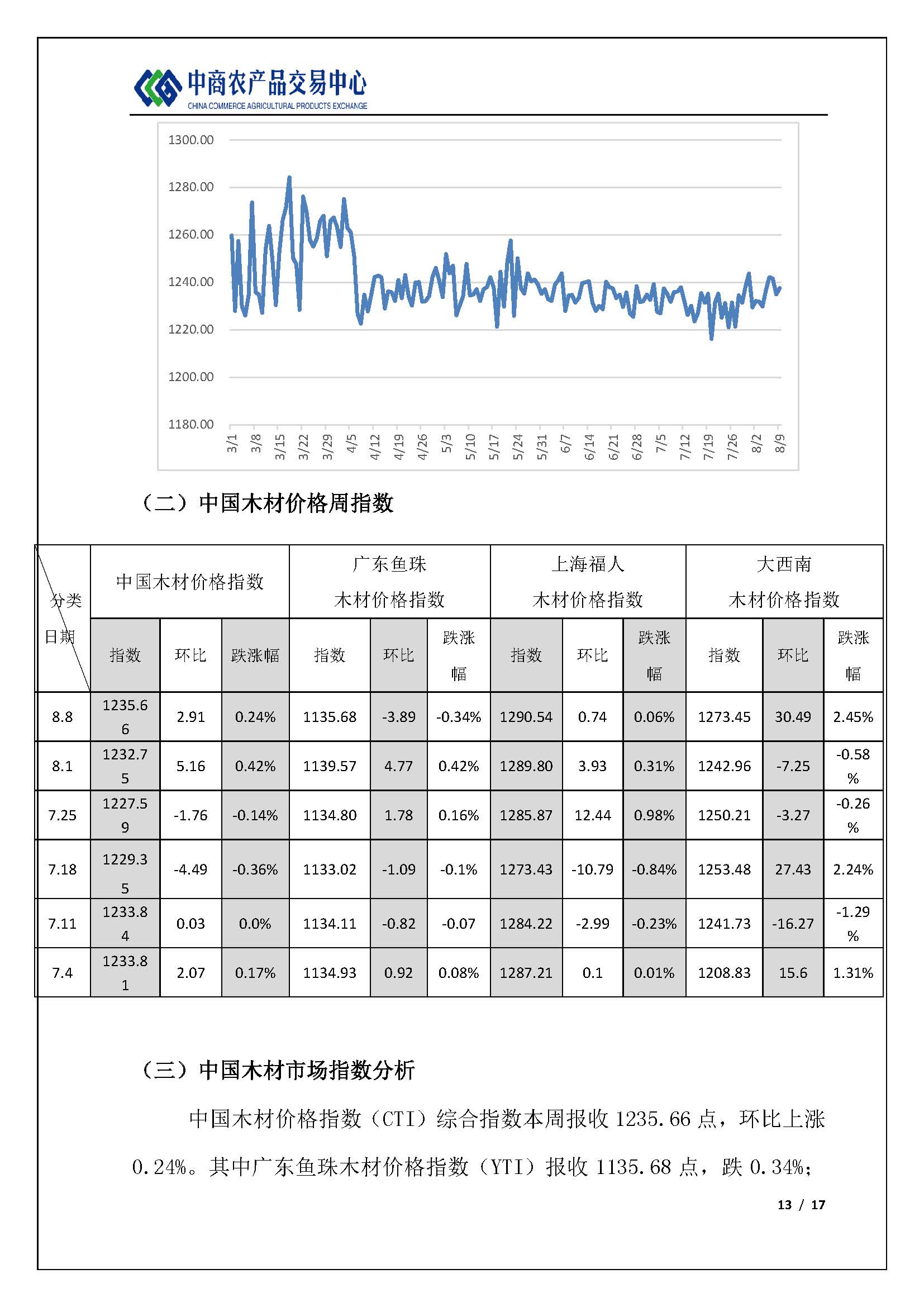 中商农产品交易中心
CHINA COMMERCE AGRICULTURAL PRODUCTS EXCHANGE

1300.00
1280.00
1260.00
1240.00
1220.00
1200.00
1180.00
3/1 3/8 3/15 3/22 3/29 4/5 4/12 4/19 4/26 5/3 5/10 5/17 5/24 5/31 6/7 6/14 6/21 6/28 7/5 7/12 7/19 7/26 8/2 8/9

（二）中国木材价格周指数

| 分类 日期 | 中国木材价格指数 | | | 广东鱼珠 木材价格指数 | | | 上海福人 木材价格指数 | | | 大西南 木材价格指数 | | |
|---|---|---|---|---|---|---|---|---|---|---|---|---|
| | 指数 | 环比 | 跌涨幅 | 指数 | 环比 | 跌涨幅 | 指数 | 环比 | 跌涨幅 | 指数 | 环比 | 跌涨幅 |
| 8.8 | 1235.66 | 2.91 | 0.24% | 1135.68 | -3.89 | -0.34% | 1290.54 | 0.74 | 0.06% | 1273.45 | 30.49 | 2.45% |
| 8.1 | 1232.75 | 5.16 | 0.42% | 1139.57 | 4.77 | 0.42% | 1289.80 | 3.93 | 0.31% | 1242.96 | -7.25 | -0.58% |
| 7.25 | 1227.59 | -1.76 | -0.14% | 1134.80 | 1.78 | 0.16% | 1285.87 | 12.44 | 0.98% | 1250.21 | -3.27 | -0.26% |
| 7.18 | 1229.35 | -4.49 | -0.36% | 1133.02 | -1.09 | -0.1% | 1273.43 | -10.79 | -0.84% | 1253.48 | 27.43 | 2.24% |
| 7.11 | 1233.84 | 0.03 | 0.0% | 1134.11 | -0.82 | -0.07 | 1284.22 | -2.99 | -0.23% | 1241.73 | -16.27 | -1.29% |
| 7.4 | 1233.81 | 2.07 | 0.17% | 1134.93 | 0.92 | 0.08% | 1287.21 | 0.1 | 0.01% | 1208.83 | 15.6 | 1.31% |

（三）中国木材市场指数分析

中国木材价格指数（CTI）综合指数本周报收 1235.66 点，环比上涨 0.24%。其中广东鱼珠木材价格指数（YTI）报收 1135.68 点，跌 0.34%；

13 / 17